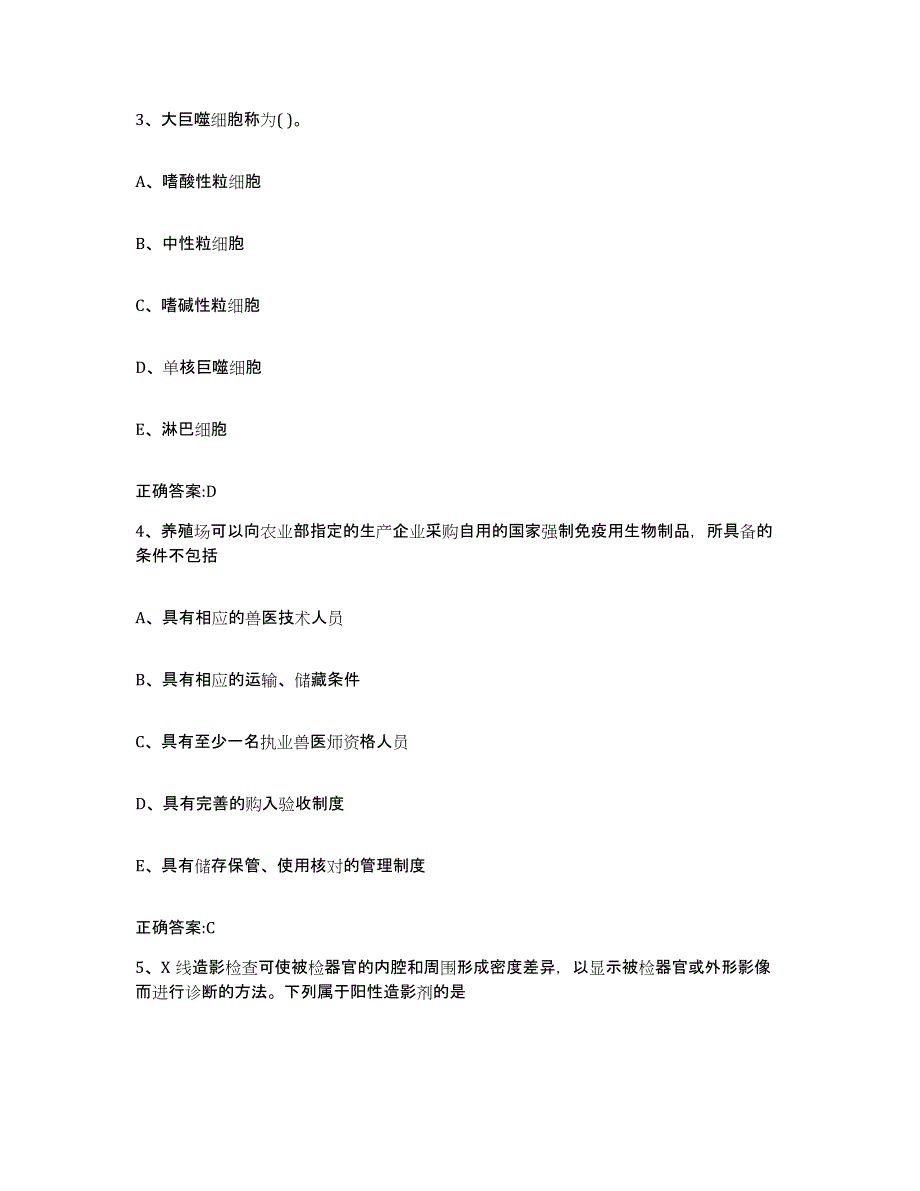 3、大巨噬细胞称为( )。

A、嗜酸性粒细胞

B、中性粒细胞

C、嗜碱性粒细胞

D、单核巨噬细胞

E、淋巴细胞

正确答案:D

4、养殖场可以向农业部指定的生产企业采购自用的国家强制免疫用生物制品，所具备的条件不包括

A、具有相应的兽医技术人员

B、具有相应的运输、储藏条件

C、具有至少一名执业兽医师资格人员

D、具有完善的购入验收制度

E、具有储存保管、使用核对的管理制度

正确答案:C

5、X 线造影检查可使被检器官的内腔和周围形成密度差异，以显示被检器官或外形影像而进行诊断的方法。下列属于阳性造影剂的是